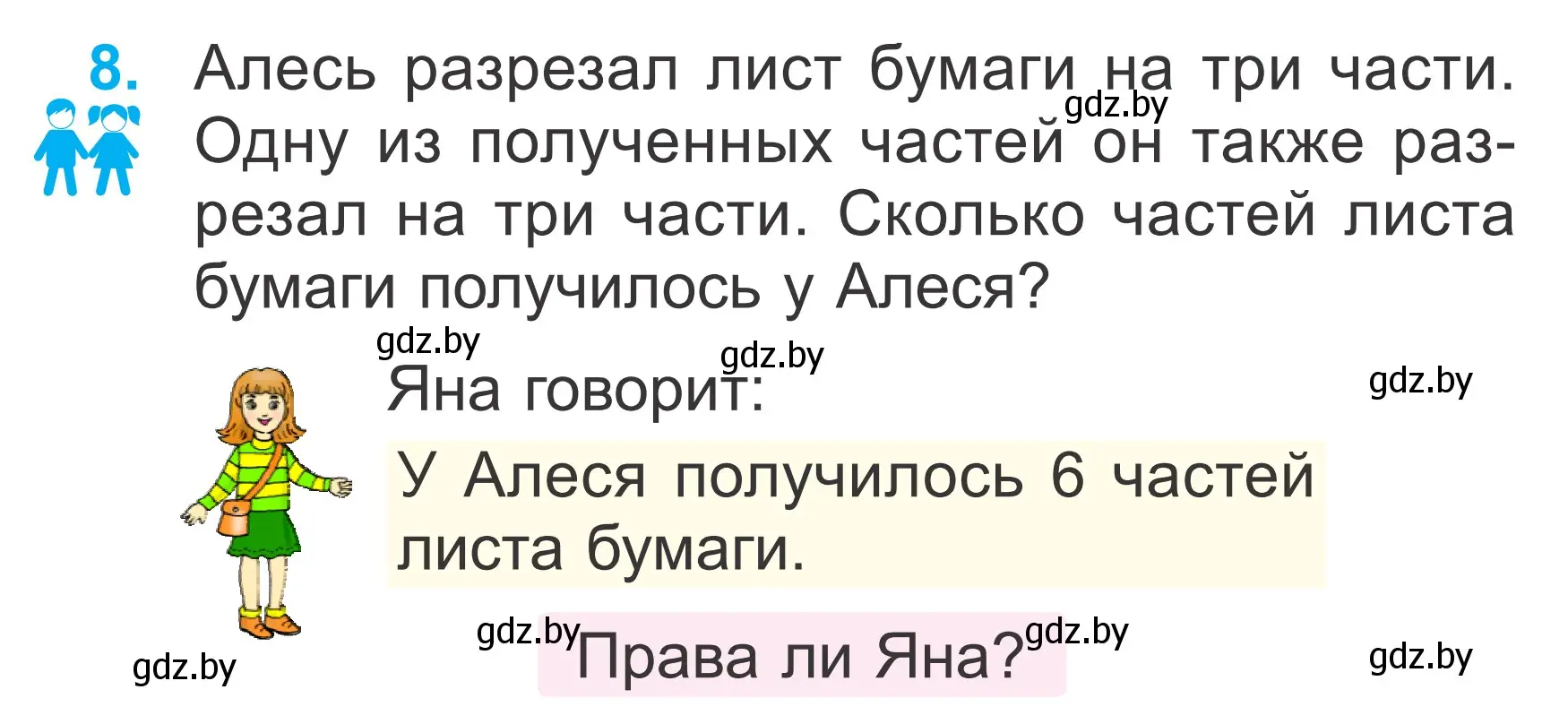 8. Алесь разрезал лист бумаги на три части. Одну из полученных частей он также разрезал на три части. Сколько частей листа бумаги получилось у Алеся?

gdz.by gdz.by gdz.by gdz.by

Яна говорит:

У Алеся получилось 6 частей листа бумаги.

gdz.by gdz.by gdz.by gdz.by

Права ли Яна?